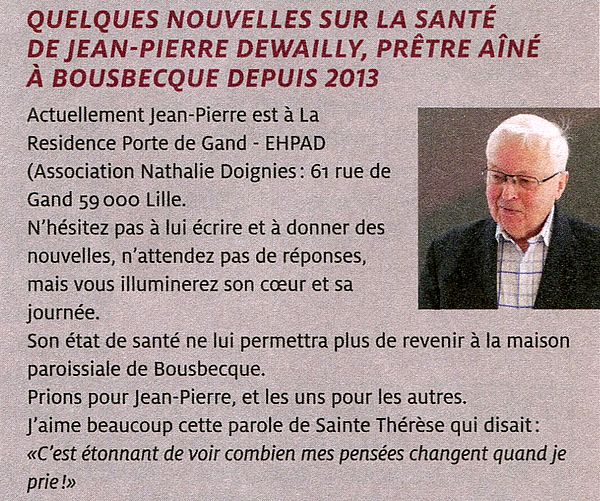 QUELQUES NOUVELLES SUR LA SANTÉ DE JEAN-PIERRE DEWAILLY, PRÊTRE AÎNÉ À BOUSBECQUE DEPUIS 2013

Actuellement Jean-Pierre est à La Residence Porte de Gand - EHPAD (Association Nathalie Doignies : 61 rue de Gand 59 000 Lille.
N'hésitez pas à lui écrire et à donner des nouvelles, n'attendez pas de réponses, mais vous illuminerez son cœur et sa journée.
Son état de santé ne lui permettra plus de revenir à la maison paroissiale de Bousbecque.
Prions pour Jean-Pierre, et les uns pour les autres.
J'aime beaucoup cette parole de Sainte Thérèse qui disait :
«C'est étonnant de voir combien mes pensées changent quand je prie !»